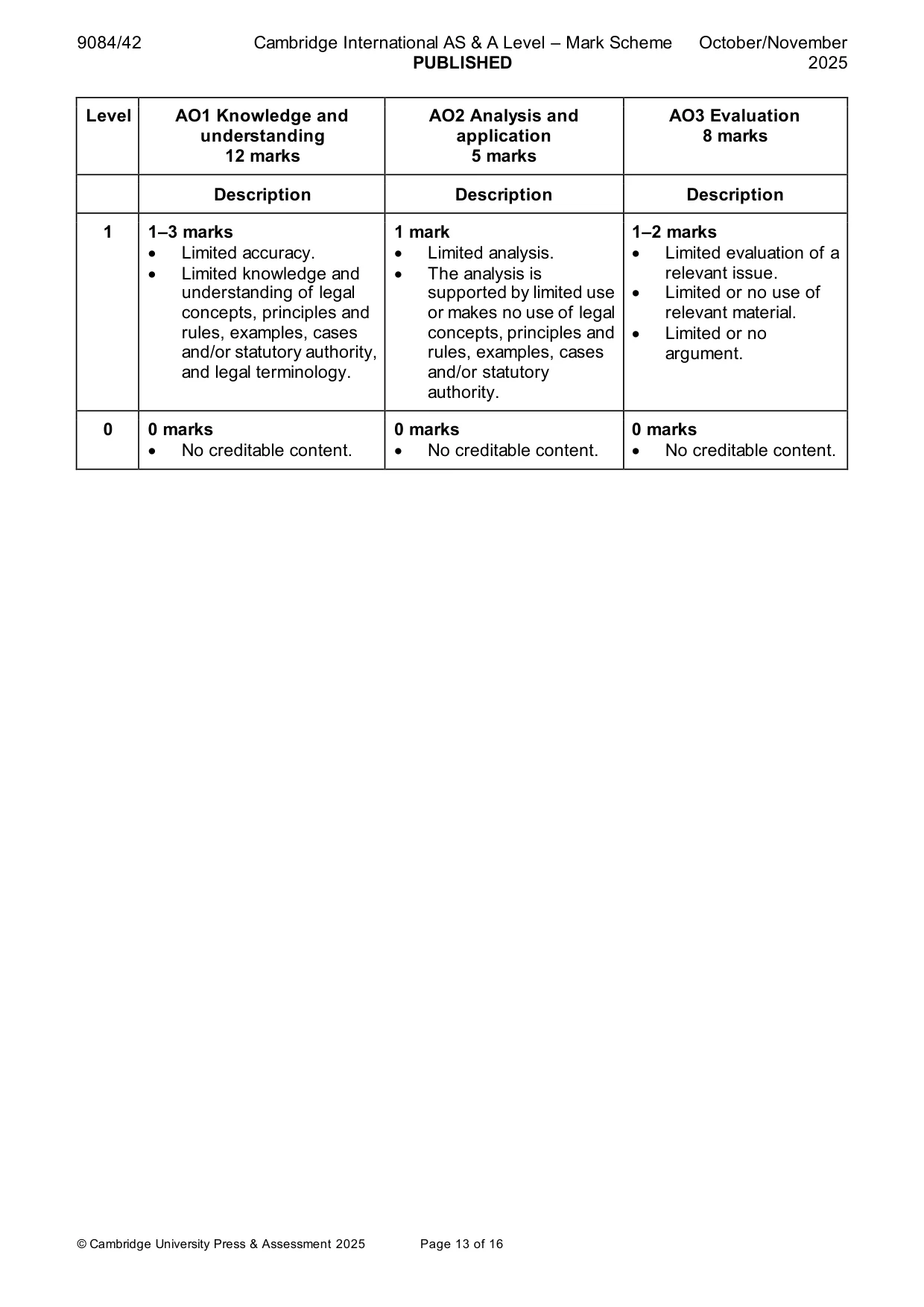 9084/42 Cambridge International AS & A Level – Mark Scheme PUBLISHED October/November 2025

| Level | AO1 Knowledge and understanding 12 marks | AO2 Analysis and application 5 marks | AO3 Evaluation 8 marks |
|---|---|---|---|
| | Description | Description | Description |
| 1 | 1–3 marks • Limited accuracy. • Limited knowledge and understanding of legal concepts, principles and rules, examples, cases and/or statutory authority, and legal terminology. | 1 mark • Limited analysis. • The analysis is supported by limited use or makes no use of legal concepts, principles and rules, examples, cases and/or statutory authority. | 1–2 marks • Limited evaluation of a relevant issue. • Limited or no use of relevant material. • Limited or no argument. |
| 0 | 0 marks • No creditable content. | 0 marks • No creditable content. | 0 marks • No creditable content. |

© Cambridge University Press & Assessment 2025 Page 13 of 16